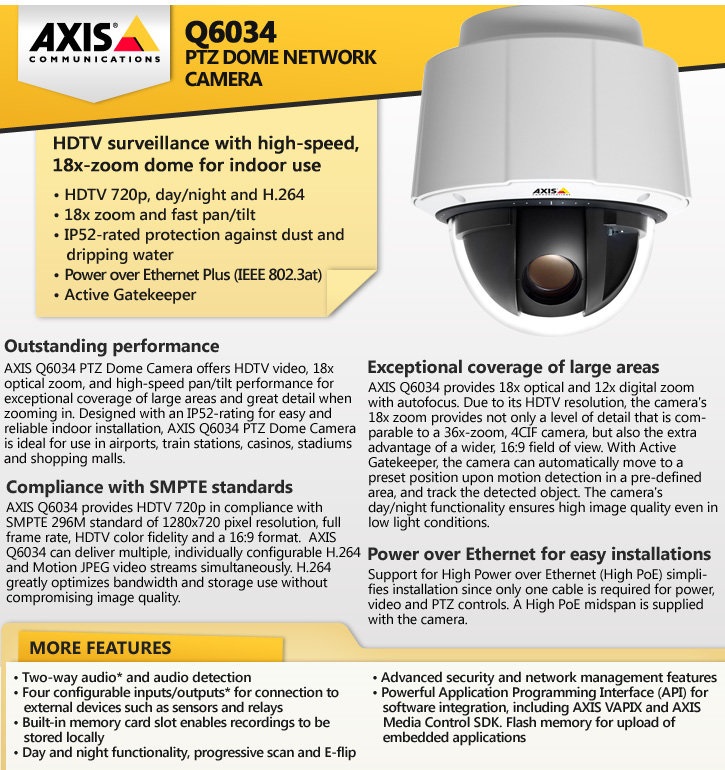 AXIS COMMUNICATIONS

Q6034
PTZ DOME NETWORK CAMERA

HDTV surveillance with high-speed, 18x-zoom dome for indoor use

• HDTV 720p, day/night and H.264
• 18x zoom and fast pan/tilt
• IP52-rated protection against dust and dripping water
• Power over Ethernet Plus (IEEE 802.3at)
• Active Gatekeeper

AXIS

Outstanding performance
AXIS Q6034 PTZ Dome Camera offers HDTV video, 18x optical zoom, and high-speed pan/tilt performance for exceptional coverage of large areas and great detail when zooming in. Designed with an IP52-rating for easy and reliable indoor installation, AXIS Q6034 PTZ Dome Camera is ideal for use in airports, train stations, casinos, stadiums and shopping malls.

Compliance with SMPTE standards
AXIS Q6034 provides HDTV 720p in compliance with SMPTE 296M standard of 1280x720 pixel resolution, full frame rate, HDTV color fidelity and a 16:9 format. AXIS Q6034 can deliver multiple, individually configurable H.264 and Motion JPEG video streams simultaneously. H.264 greatly optimizes bandwidth and storage use without compromising image quality.

Exceptional coverage of large areas
AXIS Q6034 provides 18x optical and 12x digital zoom with autofocus. Due to its HDTV resolution, the camera's 18x zoom provides not only a level of detail that is comparable to a 36x-zoom, 4CIF camera, but also the extra advantage of a wider, 16:9 field of view. With Active Gatekeeper, the camera can automatically move to a preset position upon motion detection in a pre-defined area, and track the detected object. The camera's day/night functionality ensures high image quality even in low light conditions.

Power over Ethernet for easy installations
Support for High Power over Ethernet (High PoE) simplifies installation since only one cable is required for power, video and PTZ controls. A High PoE midspan is supplied with the camera.

MORE FEATURES

• Two-way audio* and audio detection
• Four configurable inputs/outputs* for connection to external devices such as sensors and relays
• Built-in memory card slot enables recordings to be stored locally
• Day and night functionality, progressive scan and E-flip

• Advanced security and network management features
• Powerful Application Programming Interface (API) for software integration, including AXIS VAPIX and AXIS Media Control SDK. Flash memory for upload of embedded applications